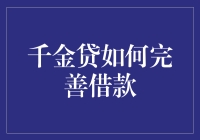 千金贷如何完善借款